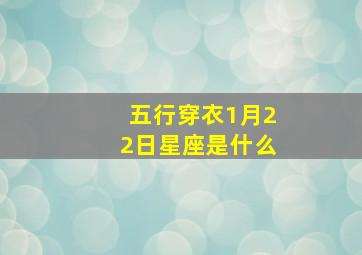 五行穿衣1月22日星座是什么